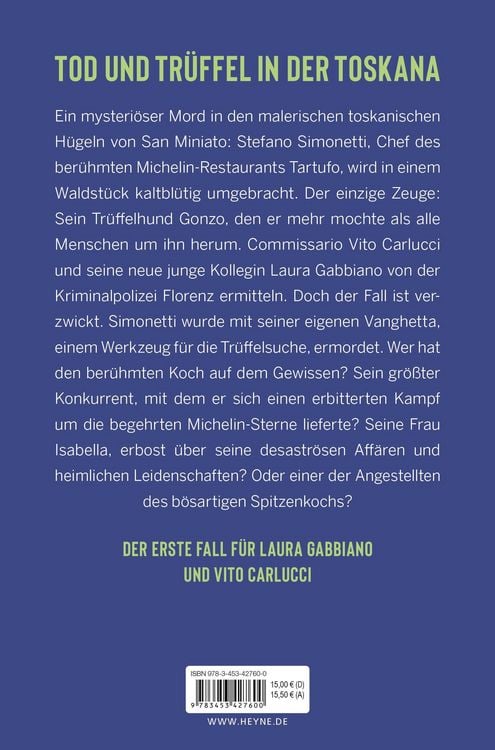 TOD UND TRÜFFEL IN DER TOSKANA

Ein mysteriöser Mord in den malerischen toskanischen Hügeln von San Miniato: Stefano Simonetti, Chef des berühmten Michelin-Restaurants Tartufo, wird in einem Waldstück kaltblütig umgebracht. Der einzige Zeuge: Sein Trüffelhund Gonzo, den er mehr mochte als alle Menschen um ihn herum. Commissario Vito Carlucci und seine neue junge Kollegin Laura Gabbiano von der Kriminalpolizei Florenz ermitteln. Doch der Fall ist verzwickt. Simonetti wurde mit seiner eigenen Vanghetta, einem Werkzeug für die Trüffelsuche, ermordet. Wer hat den berühmten Koch auf dem Gewissen? Sein größter Konkurrent, mit dem er sich einen erbitterten Kampf um die begehrten Michelin-Sterne lieferte? Seine Frau Isabella, erbost über seine desaströsen Affären und heimlichen Leidenschaften? Oder einer der Angestellten des bösartigen Spitzenkochs?

DER ERSTE FALL FÜR LAURA GABBIANO UND VITO CARLUCCI

ISBN 978-3-453-42760-0
15,00 € (D)
15,50 € (A)
9 783453 427600

WWW.HEYNE.DE